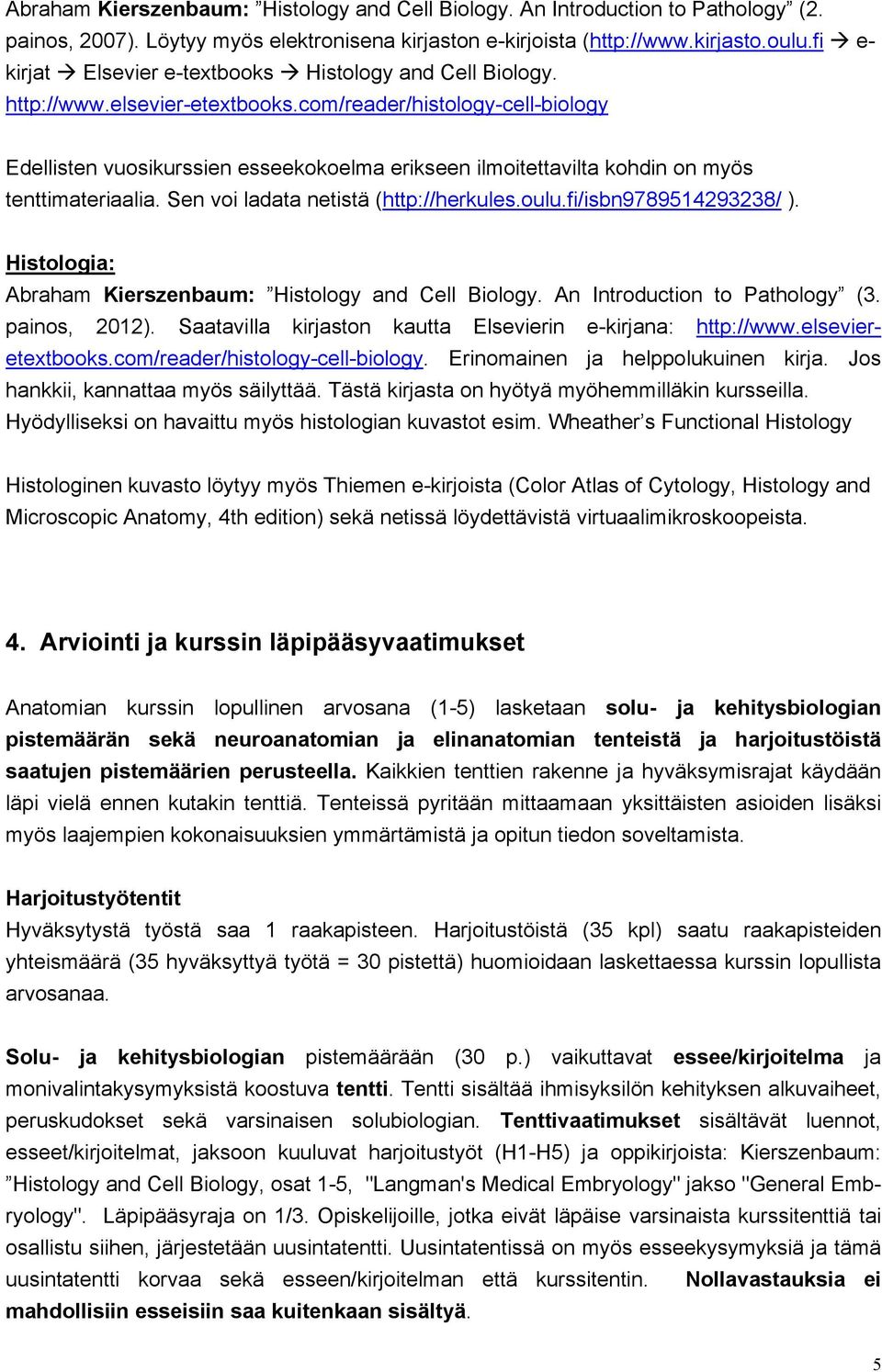 Abraham Kierszenbaum: ”Histology and Cell Biology. An Introduction to Pathology” (2. painos, 2007). Löytyy myös elektronisena kirjaston e-kirjoista (http://www.kirjasto.oulu.fi → e-kirjat → Elsevier e-textbooks → Histology and Cell Biology. http://www.elsevier-etextbooks.com/reader/histology-cell-biology

Edellisten vuosikurssien esseekokoelma erikseen ilmoitettavilta kohdin on myös tenttimateriaalia. Sen voi ladata netistä (http://herkules.oulu.fi/isbn9789514293238/ ).

Histologia:
Abraham Kierszenbaum: ”Histology and Cell Biology. An Introduction to Pathology” (3. painos, 2012). Saatavilla kirjaston kautta Elsevierin e-kirjana: http://www.elsevier-etextbooks.com/reader/histology-cell-biology. Erinomainen ja helppolukuinen kirja. Jos hankkii, kannattaa myös säilyttää. Tästä kirjasta on hyötyä myöhemmilläkin kursseilla. Hyödylliseksi on havaittu myös histologian kuvastot esim. Wheather’s Functional Histology

Histologinen kuvasto löytyy myös Thiemen e-kirjoista (Color Atlas of Cytology, Histology and Microscopic Anatomy, 4th edition) sekä netissä löydettävistä virtuaalimikroskoopeista.

4. Arviointi ja kurssin läpipääsyvaatimukset

Anatomian kurssin lopullinen arvosana (1-5) lasketaan solu- ja kehitysbiologian pistemäärän sekä neuroanatomian ja elinanatomian tenteistä ja harjoitustöistä saatujen pistemäärien perusteella. Kaikkien tenttien rakenne ja hyväksymisrajat käydään läpi vielä ennen kutakin tenttiä. Tenteissä pyritään mittaamaan yksittäisten asioiden lisäksi myös laajempien kokonaisuuksien ymmärtämistä ja opitun tiedon soveltamista.

Harjoitustyötentit
Hyväksytystä työstä saa 1 raakapisteen. Harjoitustöistä (35 kpl) saatu raakapisteiden yhteismäärä (35 hyväksyttyä työtä = 30 pistettä) huomioidaan laskettaessa kurssin lopullista arvosanaa.

Solu- ja kehitysbiologian pistemäärään (30 p.) vaikuttavat essee/kirjoitelma ja monivalintakysymyksistä koostuva tentti. Tentti sisältää ihmisyksilön kehityksen alkuvaiheet, peruskudokset sekä varsinaisen solubiologian. Tenttivaatimukset sisältävät luennot, esseet/kirjoitelmat, jaksoon kuuluvat harjoitustyöt (H1-H5) ja oppikirjoista: Kierszenbaum: ”Histology and Cell Biology, osat 1-5, "Langman's Medical Embryology" jakso "General Embryology". Läpipääsyraja on 1/3. Opiskelijoille, jotka eivät läpäise varsinaista kurssitenttiä tai osallistu siihen, järjestetään uusintatentti. Uusintatentissä on myös esseekysymyksiä ja tämä uusintatentti korvaa sekä esseen/kirjoitelman että kurssitentin. Nollavastauksia ei mahdollisiin esseisiin saa kuitenkaan sisältyä.

5